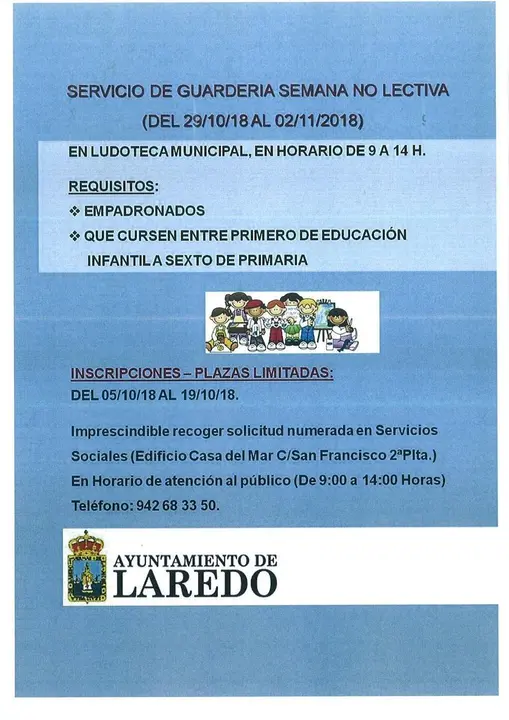 SERVICIO DE GUARDERIA SEMANA NO LECTIVA
(DEL 29/10/18 AL 02/11/2018)

EN LUDOTECA MUNICIPAL, EN HORARIO DE 9 A 14 H.

REQUISITOS:
❖ EMPADRONADOS
❖ QUE CURSEN ENTRE PRIMERO DE EDUCACIÓN INFANTIL A SEXTO DE PRIMARIA

INSCRIPCIONES – PLAZAS LIMITADAS:
DEL 05/10/18 AL 19/10/18.

Imprescindible recoger solicitud numerada en Servicios Sociales (Edificio Casa del Mar C/San Francisco 2ªPlta.) En Horario de atención al público (De 9:00 a 14:00 Horas) Teléfono: 942 68 33 50.

AYUNTAMIENTO DE
LAREDO